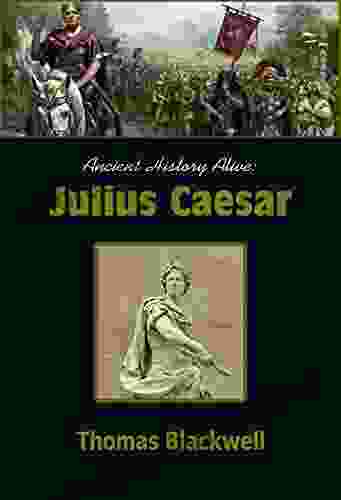 Ancient History Alive:

Julius Caesar

Thomas Blackwell